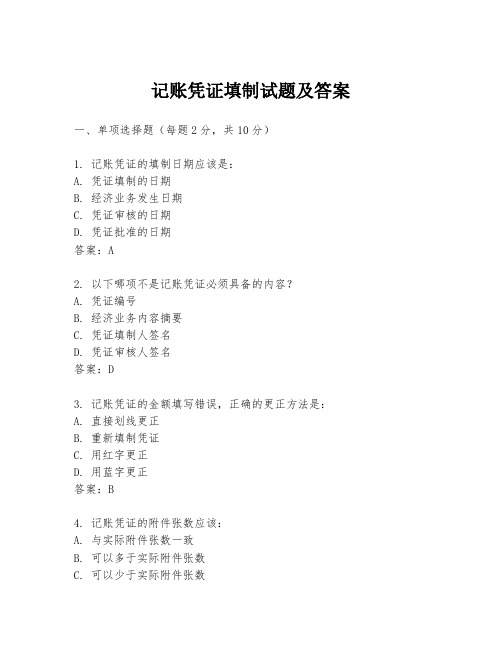 记账凭证填制试题及答案

一、单项选择题（每题2分，共10分）

1. 记账凭证的填制日期应该是：
A. 凭证填制的日期
B. 经济业务发生日期
C. 凭证审核的日期
D. 凭证批准的日期
答案：A

2. 以下哪项不是记账凭证必须具备的内容？
A. 凭证编号
B. 经济业务内容摘要
C. 凭证填制人签名
D. 凭证审核人签名
答案：D

3. 记账凭证的金额填写错误，正确的更正方法是：
A. 直接划线更正
B. 重新填制凭证
C. 用红字更正
D. 用蓝字更正
答案：B

4. 记账凭证的附件张数应该：
A. 与实际附件张数一致
B. 可以多于实际附件张数
C. 可以少于实际附件张数